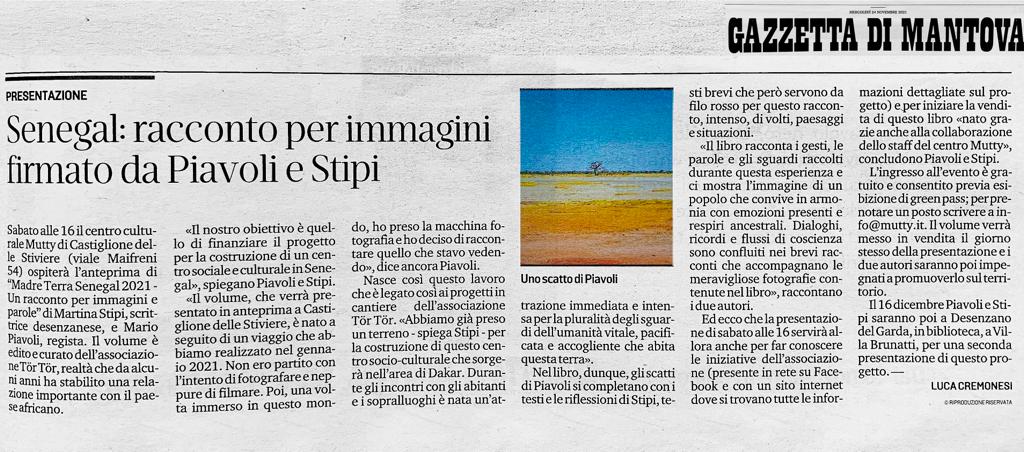 MERCOLEDÌ 24 NOVEMBRE 2021

GAZZETTA DI MANTOVA

PRESENTAZIONE

Senegal: racconto per immagini firmato da Piavoli e Stipi

Sabato alle 16 il centro culturale Mutty di Castiglione delle Stiviere (viale Maifreni 54) ospiterà l'anteprima di "Madre Terra Senegal 2021 - Un racconto per immagini e parole" di Martina Stipi, scrittrice desenzanese, e Mario Piavoli, regista. Il volume è edito e curato dell'associazione Tör Tör, realtà che da alcuni anni ha stabilito una relazione importante con il paese africano.

«Il nostro obiettivo è quello di finanziare il progetto per la costruzione di un centro sociale e culturale in Senegal», spiegano Piavoli e Stipi. «Il volume, che verrà presentato in anteprima a Castiglione delle Stiviere, è nato a seguito di un viaggio che abbiamo realizzato nel gennaio 2021. Non ero partito con l'intento di fotografare e neppure di filmare. Poi, una volta immerso in questo mondo, ho preso la macchina fotografia e ho deciso di raccontare quello che stavo vedendo», dice ancora Piavoli.

Nasce così questo lavoro che è legato così ai progetti in cantiere dell'associazione Tör Tör. «Abbiamo già preso un terreno - spiega Stipi - per la costruzione di questo centro socio-culturale che sorgerà nell'area di Dakar. Durante gli incontri con gli abitanti e i sopralluoghi è nata un'attrazione immediata e intensa per la pluralità degli sguardi dell'umanità vitale, pacificata e accogliente che abita questa terra».

Uno scatto di Piavoli

Nel libro, dunque, gli scatti di Piavoli si completano con i testi e le riflessioni di Stipi, testi brevi che però servono da filo rosso per questo racconto, intenso, di volti, paesaggi e situazioni.

«Il libro racconta i gesti, le parole e gli sguardi raccolti durante questa esperienza e ci mostra l'immagine di un popolo che convive in armonia con emozioni presenti e respiri ancestrali. Dialoghi, ricordi e flussi di coscienza sono confluiti nei brevi racconti che accompagnano le meravigliose fotografie contenute nel libro», raccontano i due autori.

Ed ecco che la presentazione di sabato alle 16 servirà allora anche per far conoscere le iniziative dell'associazione (presente in rete su Facebook e con un sito internet dove si trovano tutte le informazioni dettagliate sul progetto) e per iniziare la vendita di questo libro «nato grazie anche alla collaborazione dello staff del centro Mutty», concludono Piavoli e Stipi.

L'ingresso all'evento è gratuito e consentito previa esibizione di green pass; per prenotare un posto scrivere a info@mutty.it. Il volume verrà messo in vendita il giorno stesso della presentazione e i due autori saranno poi impegnati a promuoverlo sul territorio.

Il 16 dicembre Piavoli e Stipi saranno poi a Desenzano del Garda, in biblioteca, a Villa Brunatti, per una seconda presentazione di questo progetto. —

LUCA CREMONESI

© RIPRODUZIONE RISERVATA